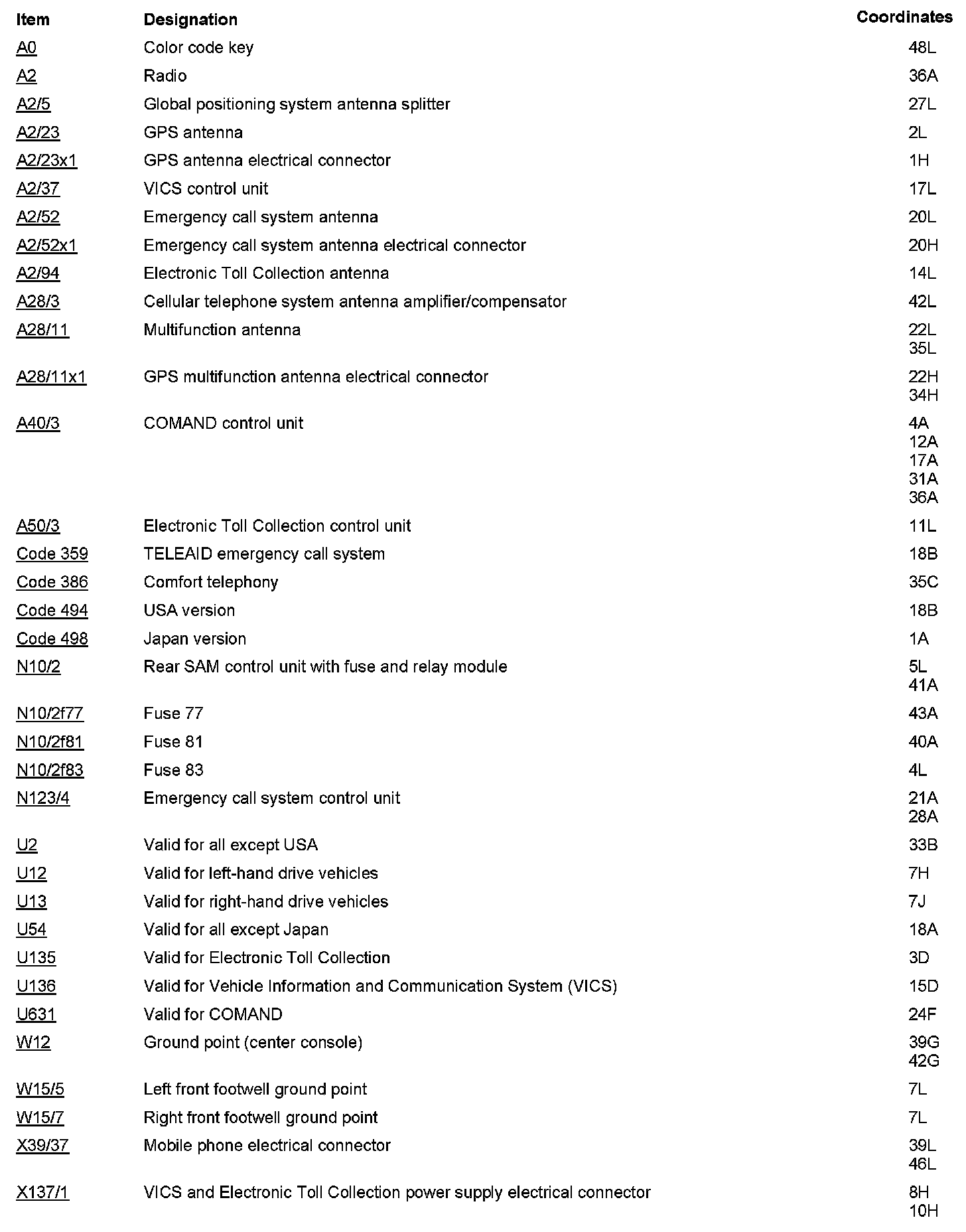 | Item | Designation | Coordinates |
|---|---|---|
| A0 | Color code key | 48L |
| A2 | Radio | 36A |
| A2/5 | Global positioning system antenna splitter | 27L |
| A2/23 | GPS antenna | 2L |
| A2/23x1 | GPS antenna electrical connector | 1H |
| A2/37 | VICS control unit | 17L |
| A2/52 | Emergency call system antenna | 20L |
| A2/52x1 | Emergency call system antenna electrical connector | 20H |
| A2/94 | Electronic Toll Collection antenna | 14L |
| A28/3 | Cellular telephone system antenna amplifier/compensator | 42L |
| A28/11 | Multifunction antenna | 22L 35L |
| A28/11x1 | GPS multifunction antenna electrical connector | 22H 34H |
| A40/3 | COMAND control unit | 4A 12A 17A 31A 36A |
| A50/3 | Electronic Toll Collection control unit | 11L |
| Code 359 | TELEAID emergency call system | 18B |
| Code 386 | Comfort telephony | 35C |
| Code 494 | USA version | 18B |
| Code 498 | Japan version | 1A |
| N10/2 | Rear SAM control unit with fuse and relay module | 5L 41A |
| N10/2f77 | Fuse 77 | 43A |
| N10/2f81 | Fuse 81 | 40A |
| N10/2f83 | Fuse 83 | 4L |
| N123/4 | Emergency call system control unit | 21A 28A |
| U2 | Valid for all except USA | 33B |
| U12 | Valid for left-hand drive vehicles | 7H |
| U13 | Valid for right-hand drive vehicles | 7J |
| U54 | Valid for all except Japan | 18A |
| U135 | Valid for Electronic Toll Collection | 3D |
| U136 | Valid for Vehicle Information and Communication System (VICS) | 15D |
| U631 | Valid for COMAND | 24F |
| W12 | Ground point (center console) | 39G 42G |
| W15/5 | Left front footwell ground point | 7L |
| W15/7 | Right front footwell ground point | 7L |
| X39/37 | Mobile phone electrical connector | 39L 46L |
| X137/1 | VICS and Electronic Toll Collection power supply electrical connector | 8H 10H |